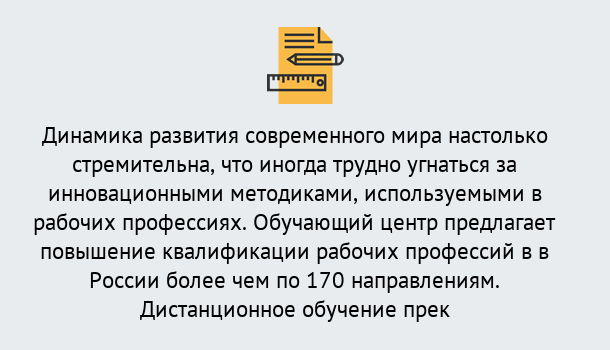 Динамика развития современного мира настолько стремительна, что иногда трудно угнаться за инновационными методиками, используемыми в рабочих профессиях. Обучающий центр предлагает повышение квалификации рабочих профессий в в России более чем по 170 направлениям. Дистанционное обучение прек